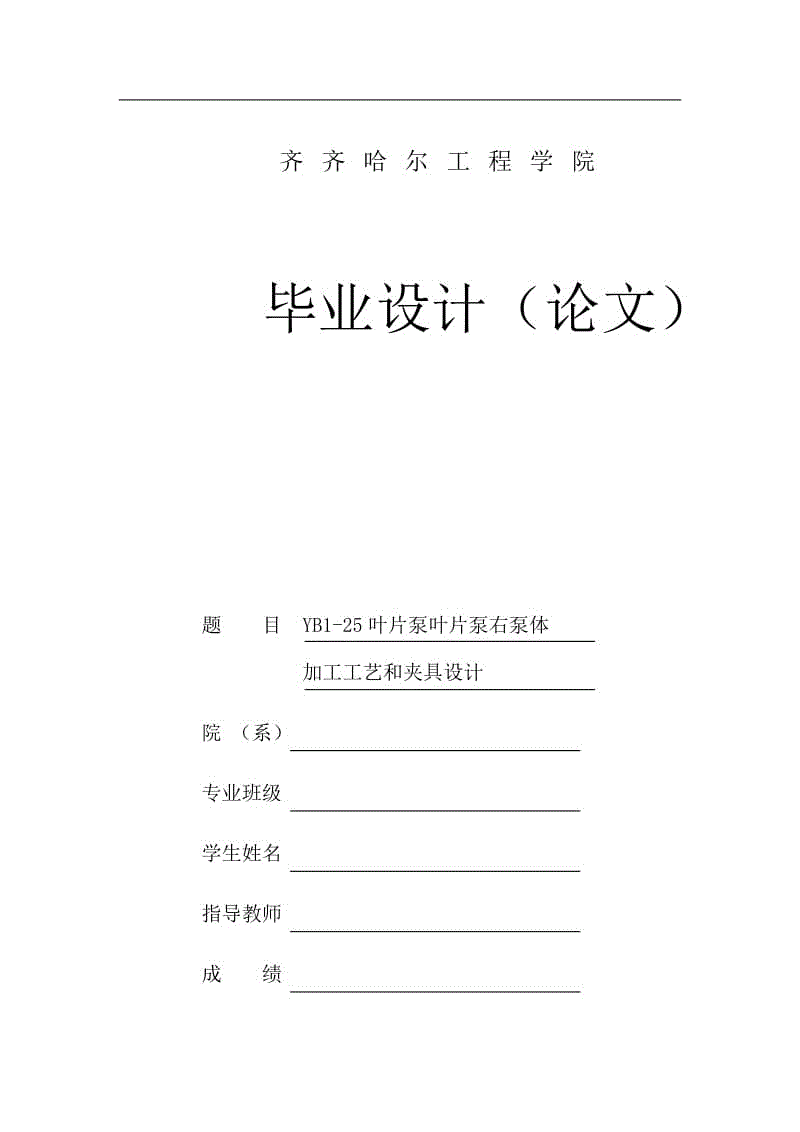 齐 齐 哈 尔 工 程 学 院

毕业设计（论文）

题　　目 YB1-25 叶片泵叶片泵右泵体
加工工艺和夹具设计

院 （系）

专业班级

学生姓名

指导教师

成　　绩